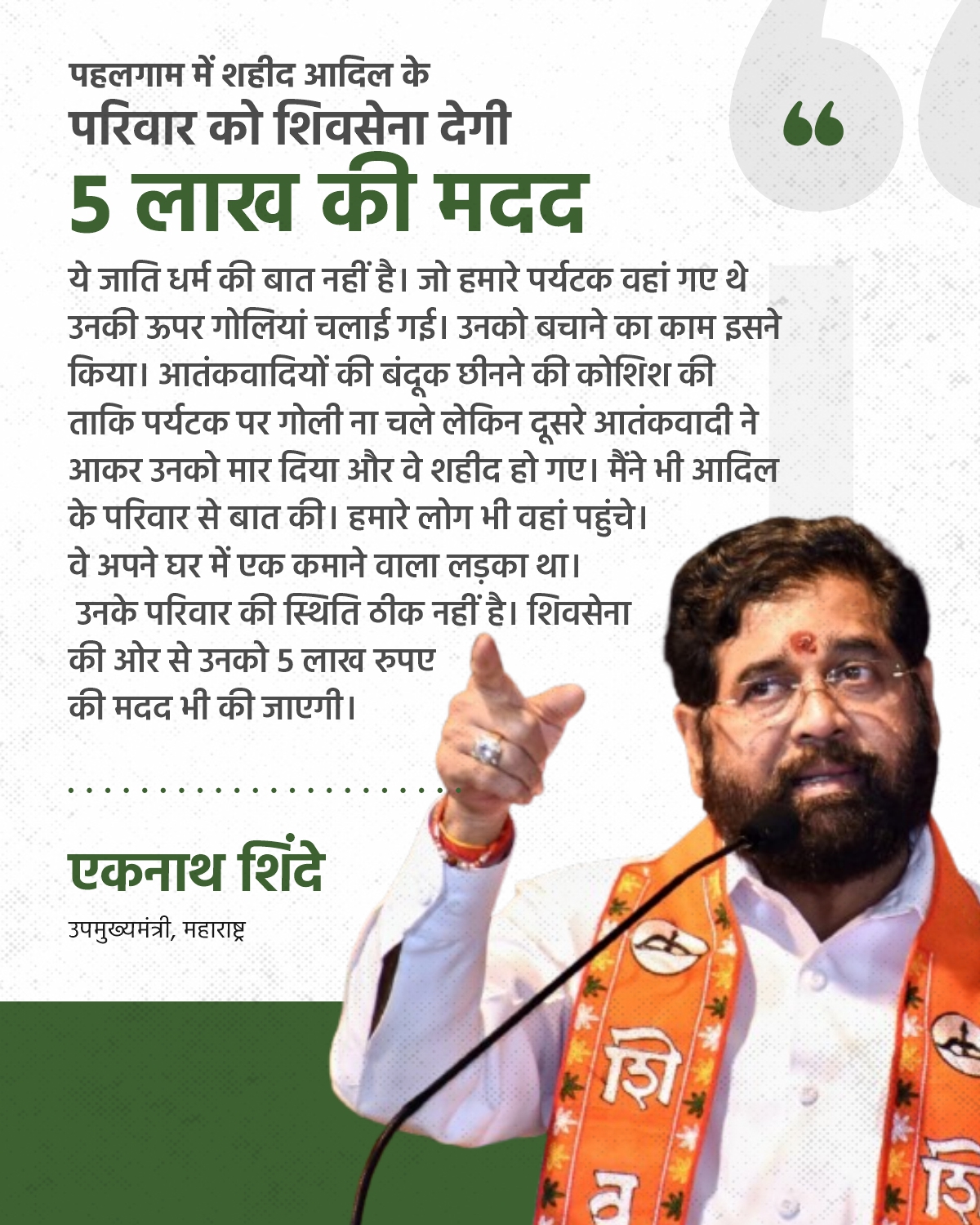 पहलगाम में शहीद आदिल के
परिवार को शिवसेना देगी
5 लाख की मदद

ये जाति धर्म की बात नहीं है। जो हमारे पर्यटक वहां गए थे उनकी ऊपर गोलियां चलाई गई। उनको बचाने का काम इसने किया। आतंकवादियों की बंदूक छीनने की कोशिश की ताकि पर्यटक पर गोली ना चले लेकिन दूसरे आतंकवादी ने आकर उनको मार दिया और वे शहीद हो गए। मैंने भी आदिल के परिवार से बात की। हमारे लोग भी वहां पहुंचे। वे अपने घर में एक कमाने वाला लड़का था। उनके परिवार की स्थिति ठीक नहीं है। शिवसेना की ओर से उनको 5 लाख रुपए की मदद भी की जाएगी।

एकनाथ शिंदे
उपमुख्यमंत्री, महाराष्ट्र